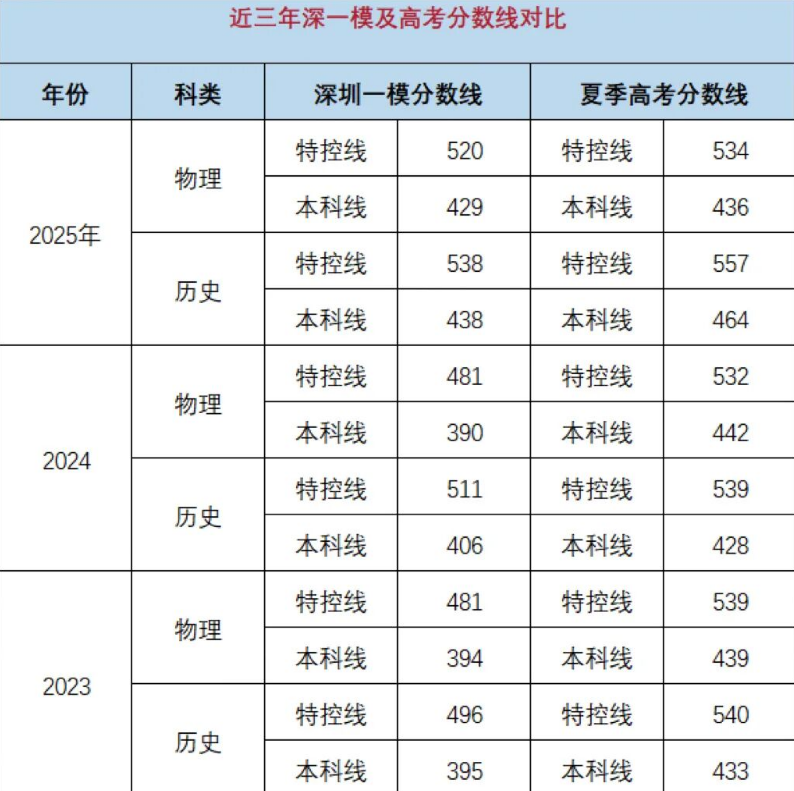 近三年深一模及高考分数线对比

| 年份 | 科类 | 深圳一模分数线 | | 夏季高考分数线 | |
|---|---|---|---|---|---|
| 2025年 | 物理 | 特控线 | 520 | 特控线 | 534 |
| | | 本科线 | 429 | 本科线 | 436 |
| | 历史 | 特控线 | 538 | 特控线 | 557 |
| | | 本科线 | 438 | 本科线 | 464 |
| 2024 | 物理 | 特控线 | 481 | 特控线 | 532 |
| | | 本科线 | 390 | 本科线 | 442 |
| | 历史 | 特控线 | 511 | 特控线 | 539 |
| | | 本科线 | 406 | 本科线 | 428 |
| 2023 | 物理 | 特控线 | 481 | 特控线 | 539 |
| | | 本科线 | 394 | 本科线 | 439 |
| | 历史 | 特控线 | 496 | 特控线 | 540 |
| | | 本科线 | 395 | 本科线 | 433 |